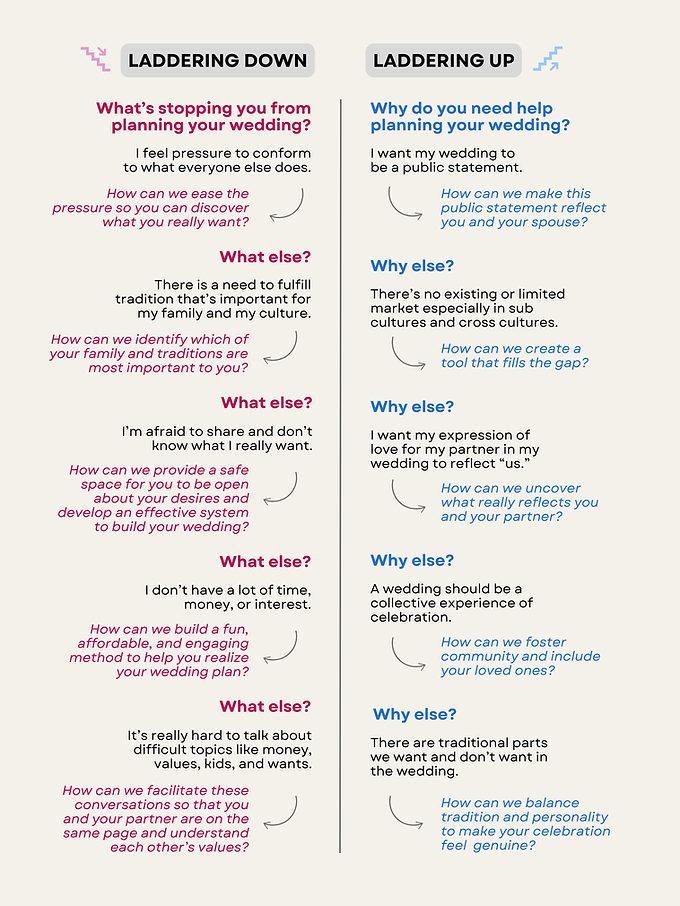 LADDERING DOWN

What's stopping you from planning your wedding?

I feel pressure to conform to what everyone else does.

How can we ease the pressure so you can discover what you really want?

What else?

There is a need to fulfill tradition that's important for my family and my culture.

How can we identify which of your family and traditions are most important to you?

What else?

I'm afraid to share and don't know what I really want.

How can we provide a safe space for you to be open about your desires and develop an effective system to build your wedding?

What else?

I don't have a lot of time, money, or interest.

How can we build a fun, affordable, and engaging method to help you realize your wedding plan?

What else?

It's really hard to talk about difficult topics like money, values, kids, and wants.

How can we facilitate these conversations so that you and your partner are on the same page and understand each other's values?

LADDERING UP

Why do you need help planning your wedding?

I want my wedding to be a public statement.

How can we make this public statement reflect you and your spouse?

Why else?

There's no existing or limited market especially in sub cultures and cross cultures.

How can we create a tool that fills the gap?

Why else?

I want my expression of love for my partner in my wedding to reflect "us."

How can we uncover what really reflects you and your partner?

Why else?

A wedding should be a collective experience of celebration.

How can we foster community and include your loved ones?

Why else?

There are traditional parts we want and don't want in the wedding.

How can we balance tradition and personality to make your celebration feel genuine?